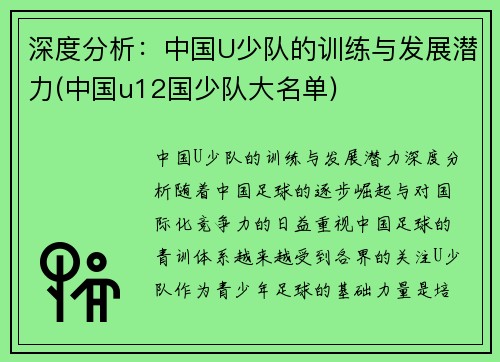 深度分析：中国U少队的训练与发展潜力(中国u12国少队大名单)

中国U少队的训练与发展潜力深度分析随着中国足球的逐步崛起与对国际化竞争力的日益重视中国足球的青训体系越来越受到各界的关注U少队作为青少年足球的基础力量是培